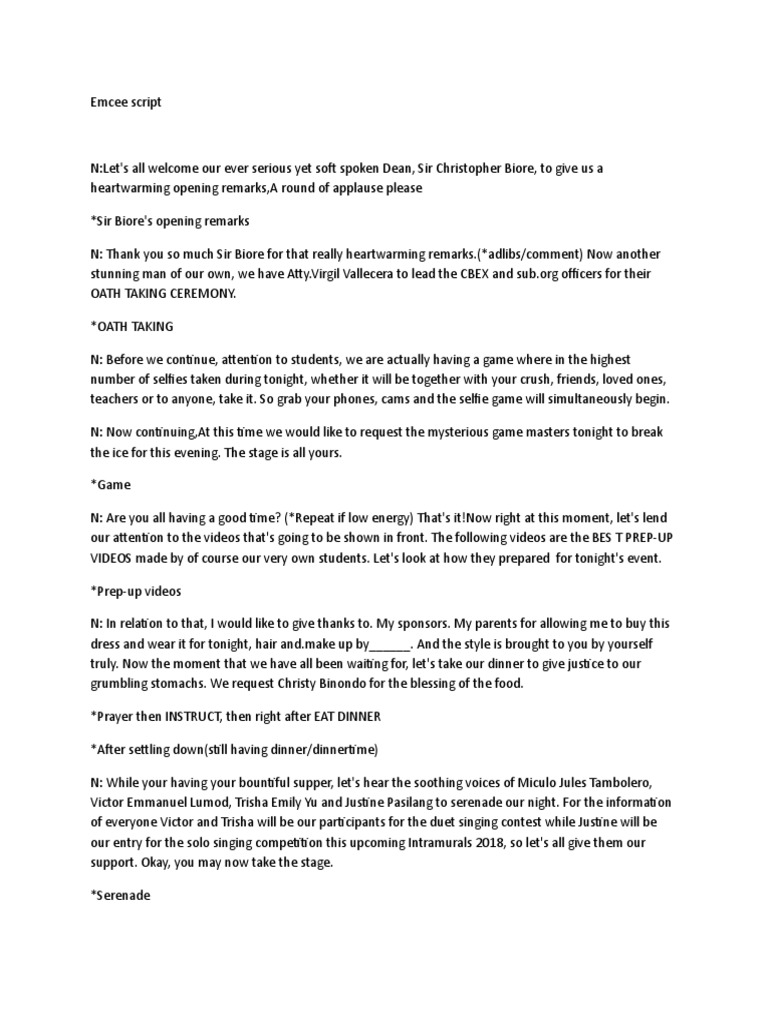 Emcee script

N:Let's all welcome our ever serious yet soft spoken Dean, Sir Christopher Biore, to give us a heartwarming opening remarks,A round of applause please

*Sir Biore's opening remarks

N: Thank you so much Sir Biore for that really heartwarming remarks.(*adlibs/comment) Now another stunning man of our own, we have Atty.Virgil Vallecera to lead the CBEX and sub.org officers for their OATH TAKING CEREMONY.

*OATH TAKING

N: Before we continue, attention to students, we are actually having a game where in the highest number of selfies taken during tonight, whether it will be together with your crush, friends, loved ones, teachers or to anyone, take it. So grab your phones, cams and the selfie game will simultaneously begin.

N: Now continuing,At this time we would like to request the mysterious game masters tonight to break the ice for this evening. The stage is all yours.

*Game

N: Are you all having a good time? (*Repeat if low energy) That's it!Now right at this moment, let's lend our attention to the videos that's going to be shown in front. The following videos are the BES T PREP-UP VIDEOS made by of course our very own students. Let's look at how they prepared for tonight's event.

*Prep-up videos

N: In relation to that, I would like to give thanks to. My sponsors. My parents for allowing me to buy this dress and wear it for tonight, hair and.make up by______. And the style is brought to you by yourself truly. Now the moment that we have all been waiting for, let's take our dinner to give justice to our grumbling stomachs. We request Christy Binondo for the blessing of the food.

*Prayer then INSTRUCT, then right after EAT DINNER

*After settling down(still having dinner/dinnertime)

N: While your having your bountiful supper, let's hear the soothing voices of Miculo Jules Tambolero, Victor Emmanuel Lumod, Trisha Emily Yu and Justine Pasilang to serenade our night. For the information of everyone Victor and Trisha will be our participants for the duet singing contest while Justine will be our entry for the solo singing competition this upcoming Intramurals 2018, so let's all give them our support. Okay, you may now take the stage.

*Serenade